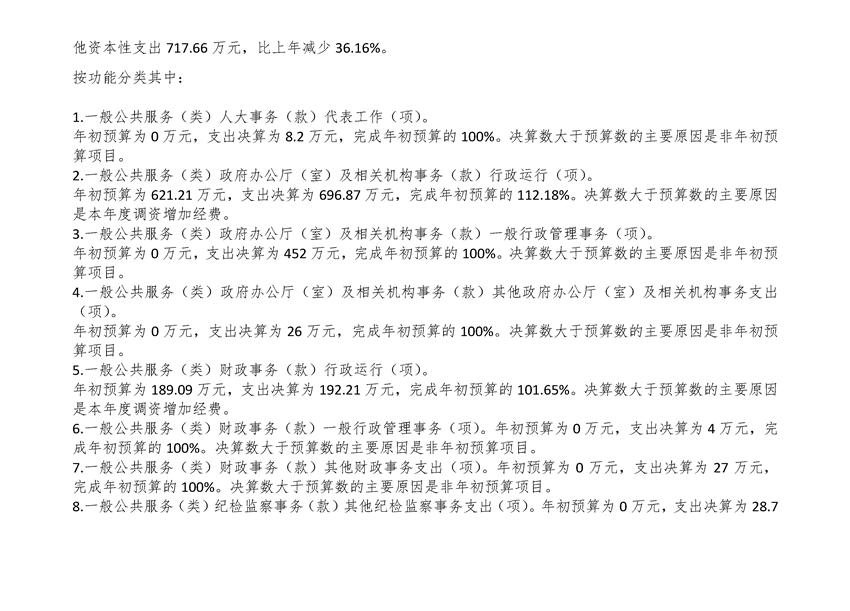 他资本性支出 717.66 万元，比上年减少 36.16%。

按功能分类其中：

1.一般公共服务（类）人大事务（款）代表工作（项）。
年初预算为 0 万元，支出决算为 8.2 万元，完成年初预算的 100%。决算数大于预算数的主要原因是非年初预算项目。
2.一般公共服务（类）政府办公厅（室）及相关机构事务（款）行政运行（项）。
年初预算为 621.21 万元，支出决算为 696.87 万元，完成年初预算的 112.18%。决算数大于预算数的主要原因是本年度调资增加经费。
3.一般公共服务（类）政府办公厅（室）及相关机构事务（款）一般行政管理事务（项）。
年初预算为 0 万元，支出决算为 452 万元，完成年初预算的 100%。决算数大于预算数的主要原因是非年初预算项目。
4.一般公共服务（类）政府办公厅（室）及相关机构事务（款）其他政府办公厅（室）及相关机构事务支出（项）。
年初预算为 0 万元，支出决算为 26 万元，完成年初预算的 100%。决算数大于预算数的主要原因是非年初预算项目。
5.一般公共服务（类）财政事务（款）行政运行（项）。
年初预算为 189.09 万元，支出决算为 192.21 万元，完成年初预算的 101.65%。决算数大于预算数的主要原因是本年度调资增加经费。
6.一般公共服务（类）财政事务（款）一般行政管理事务（项）。年初预算为 0 万元，支出决算为 4 万元，完成年初预算的 100%。决算数大于预算数的主要原因是非年初预算项目。
7.一般公共服务（类）财政事务（款）其他财政事务支出（项）。年初预算为 0 万元，支出决算为 27 万元，完成年初预算的 100%。决算数大于预算数的主要原因是非年初预算项目。
8.一般公共服务（类）纪检监察事务（款）其他纪检监察事务支出（项）。年初预算为 0 万元，支出决算为 28.7